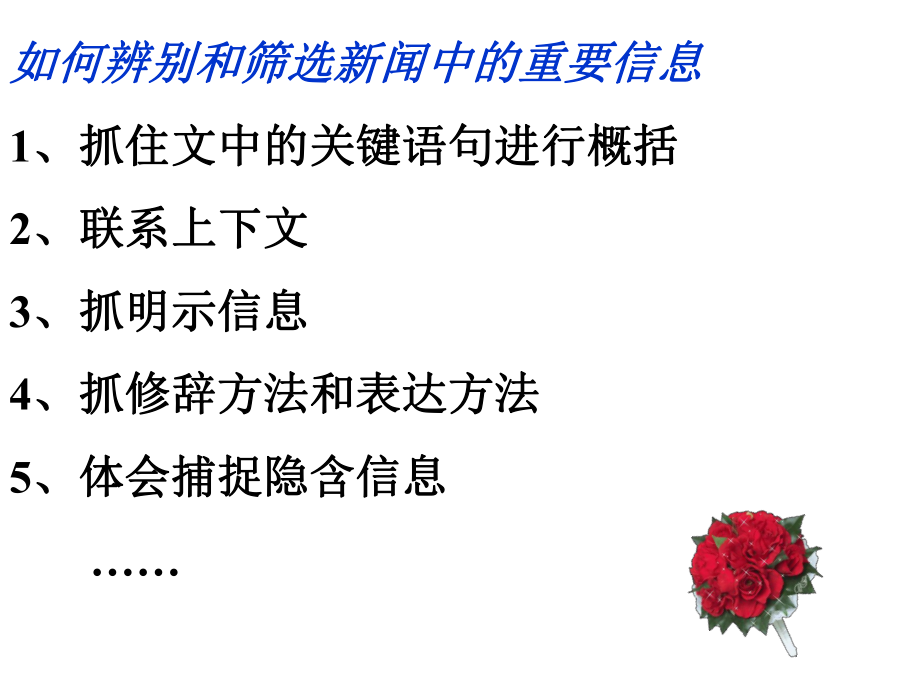 如何辨别和筛选新闻中的重要信息

1、抓住文中的关键语句进行概括

2、联系上下文

3、抓明示信息

4、抓修辞方法和表达方法

5、体会捕捉隐含信息

……